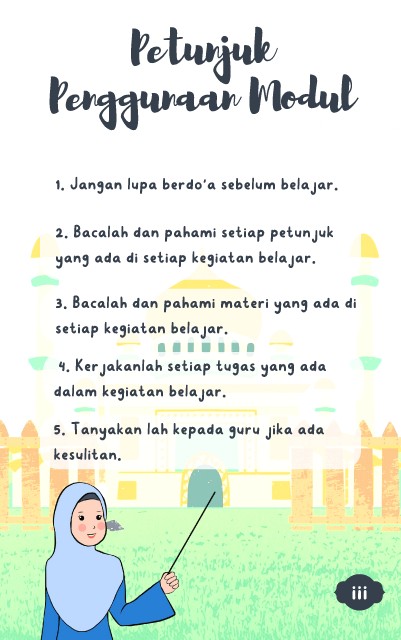 Petunjuk Penggunaan Modul

1. Jangan lupa berdo'a sebelum belajar.

2. Bacalah dan pahami setiap petunjuk yang ada di setiap kegiatan belajar.

3. Bacalah dan pahami materi yang ada di setiap kegiatan belajar.

4. Kerjakanlah setiap tugas yang ada dalam kegiatan belajar.

5. Tanyakan lah kepada guru jika ada kesulitan.

iii